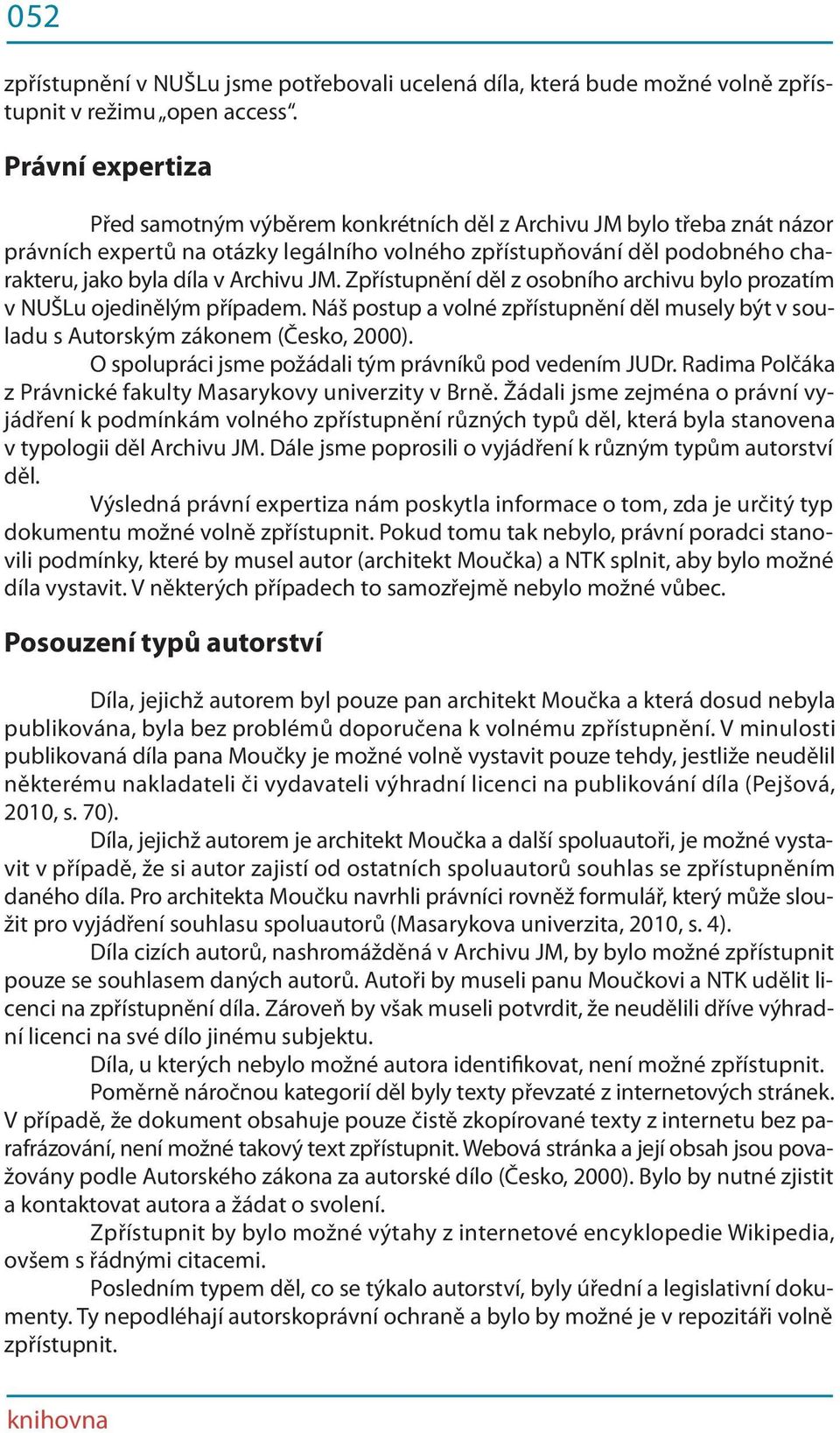 052

zpřístupnění v NUŠLu jsme potřebovali ucelená díla, která bude možné volně zpřístupnit v režimu „open access“.

Právní expertiza

Před samotným výběrem konkrétních děl z Archivu JM bylo třeba znát názor právních expertů na otázky legálního volného zpřístupňování děl podobného charakteru, jako byla díla v Archivu JM. Zpřístupnění děl z osobního archivu bylo prozatím v NUŠLu ojedinělým případem. Náš postup a volné zpřístupnění děl musely být v souladu s Autorským zákonem (Česko, 2000).

O spolupráci jsme požádali tým právníků pod vedením JUDr. Radima Polčáka z Právnické fakulty Masarykovy univerzity v Brně. Žádali jsme zejména o právní vyjádření k podmínkám volného zpřístupnění různých typů děl, která byla stanovena v typologii děl Archivu JM. Dále jsme poprosili o vyjádření k různým typům autorství děl.

Výsledná právní expertiza nám poskytla informace o tom, zda je určitý typ dokumentu možné volně zpřístupnit. Pokud tomu tak nebylo, právní poradci stanovili podmínky, které by musel autor (architekt Moučka) a NTK splnit, aby bylo možné díla vystavit. V některých případech to samozřejmě nebylo možné vůbec.

Posouzení typů autorství

Díla, jejichž autorem byl pouze pan architekt Moučka a která dosud nebyla publikována, byla bez problémů doporučena k volnému zpřístupnění. V minulosti publikovaná díla pana Moučky je možné volně vystavit pouze tehdy, jestliže neudělil některému nakladateli či vydavateli výhradní licenci na publikování díla (Pejšová, 2010, s. 70).

Díla, jejichž autorem je architekt Moučka a další spoluautoři, je možné vystavit v případě, že si autor zajistí od ostatních spoluautorů souhlas se zpřístupněním daného díla. Pro architekta Moučku navrhli právníci rovněž formulář, který může sloužit pro vyjádření souhlasu spoluautorů (Masarykova univerzita, 2010, s. 4).

Díla cizích autorů, nashromážděná v Archivu JM, by bylo možné zpřístupnit pouze se souhlasem daných autorů. Autoři by museli panu Moučkovi a NTK udělit licenci na zpřístupnění díla. Zároveň by však museli potvrdit, že neudělili dříve výhradní licenci na své dílo jinému subjektu.

Díla, u kterých nebylo možné autora identifikovat, není možné zpřístupnit.

Poměrně náročnou kategorií děl byly texty převzaté z internetových stránek. V případě, že dokument obsahuje pouze čistě zkopírované texty z internetu bez parafrázování, není možné takový text zpřístupnit. Webová stránka a její obsah jsou považovány podle Autorského zákona za autorské dílo (Česko, 2000). Bylo by nutné zjistit a kontaktovat autora a žádat o svolení.

Zpřístupnit by bylo možné výtahy z internetové encyklopedie Wikipedia, ovšem s řádnými citacemi.

Posledním typem děl, co se týkalo autorství, byly úřední a legislativní dokumenty. Ty nepodléhají autorskoprávní ochraně a bylo by možné je v repozitáři volně zpřístupnit.

knihovna